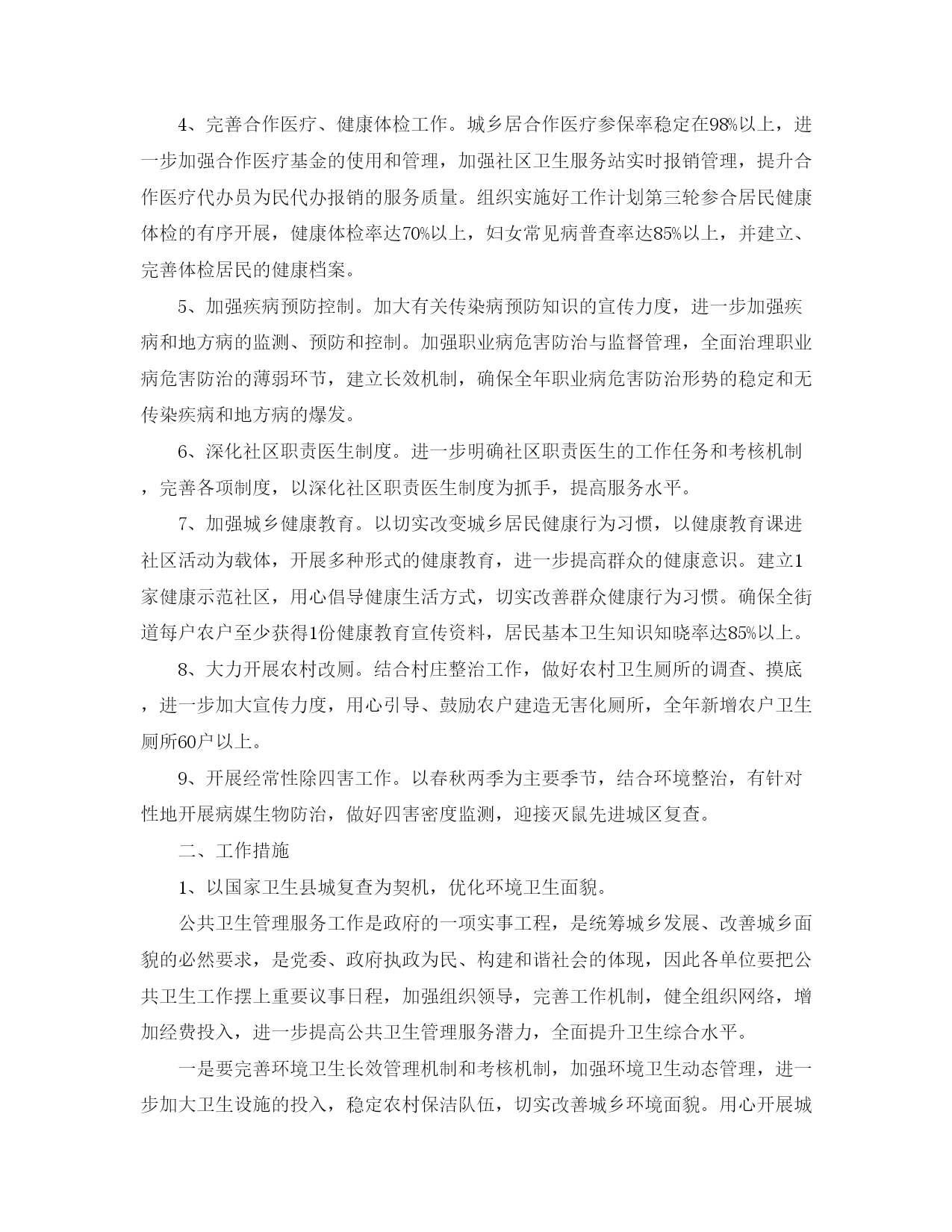 4、完善合作医疗、健康体检工作。城乡居合作医疗参保率稳定在98%以上，进一步加强合作医疗基金的使用和管理，加强社区卫生服务站实时报销管理，提升合作医疗代办员为民代办报销的服务质量。组织实施好工作计划第三轮参合居民健康体检的有序开展，健康体检率达70%以上，妇女常见病普查率达85%以上，并建立、完善体检居民的健康档案。

5、加强疾病预防控制。加大有关传染病预防知识的宣传力度，进一步加强疾病和地方病的监测、预防和控制。加强职业病危害防治与监督管理，全面治理职业病危害防治的薄弱环节，建立长效机制，确保全年职业病危害防治形势的稳定和无传染疾病和地方病的爆发。

6、深化社区职责医生制度。进一步明确社区职责医生的工作任务和考核机制，完善各项制度，以深化社区职责医生制度为抓手，提高服务水平。

7、加强城乡健康教育。以切实改变城乡居民健康行为习惯，以健康教育课进社区活动为载体，开展多种形式的健康教育，进一步提高群众的健康意识。建立1家健康示范社区，用心倡导健康生活方式，切实改善群众健康行为习惯。确保全街道每户农户至少获得1份健康教育宣传资料，居民基本卫生知识知晓率达85%以上。

8、大力开展农村改厕。结合村庄整治工作，做好农村卫生厕所的调查、摸底，进一步加大宣传力度，用心引导、鼓励农户建造无害化厕所，全年新增农户卫生厕所60户以上。

9、开展经常性除四害工作。以春秋两季为主要季节，结合环境整治，有针对性地开展病媒生物防治，做好四害密度监测，迎接灭鼠先进城区复查。

二、工作措施

1、以国家卫生县城复查为契机，优化环境卫生面貌。

公共卫生管理服务工作是政府的一项实事工程，是统筹城乡发展、改善城乡面貌的必然要求，是党委、政府执政为民、构建和谐社会的体现，因此各单位要把公共卫生工作摆上重要议事日程，加强组织领导，完善工作机制，健全组织网络，增加经费投入，进一步提高公共卫生管理服务潜力，全面提升卫生综合水平。

一是要完善环境卫生长效管理机制和考核机制，加强环境卫生动态管理，进一步加大卫生设施的投入，稳定农村保洁队伍，切实改善城乡环境面貌。用心开展城